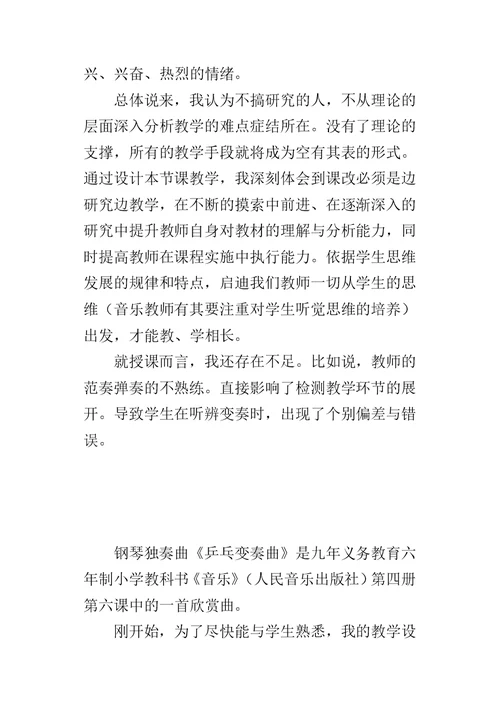 兴、兴奋、热烈的情绪。

总体说来，我认为不搞研究的人，不从理论的层面深入分析教学的难点症结所在。没有了理论的支撑，所有的教学手段就将成为空有其表的形式。通过设计本节课教学，我深刻体会到课改必须是边研究边教学，在不断的摸索中前进、在逐渐深入的研究中提升教师自身对教材的理解与分析能力，同时提高教师在课程实施中执行能力。依据学生思维发展的规律和特点，启迪我们教师一切从学生的思维（音乐教师有其要注重对学生听觉思维的培养）出发，才能教、学相长。

就授课而言，我还存在不足。比如说，教师的范奏弹奏的不熟练。直接影响了检测教学环节的展开。导致学生在听辨变奏时，出现了个别偏差与错误。

钢琴独奏曲《乒乓变奏曲》是九年义务教育六年制小学教科书《音乐》（人民音乐出版社）第四册第六课中的一首欣赏曲。

刚开始，为了尽快能与学生熟悉，我的教学设